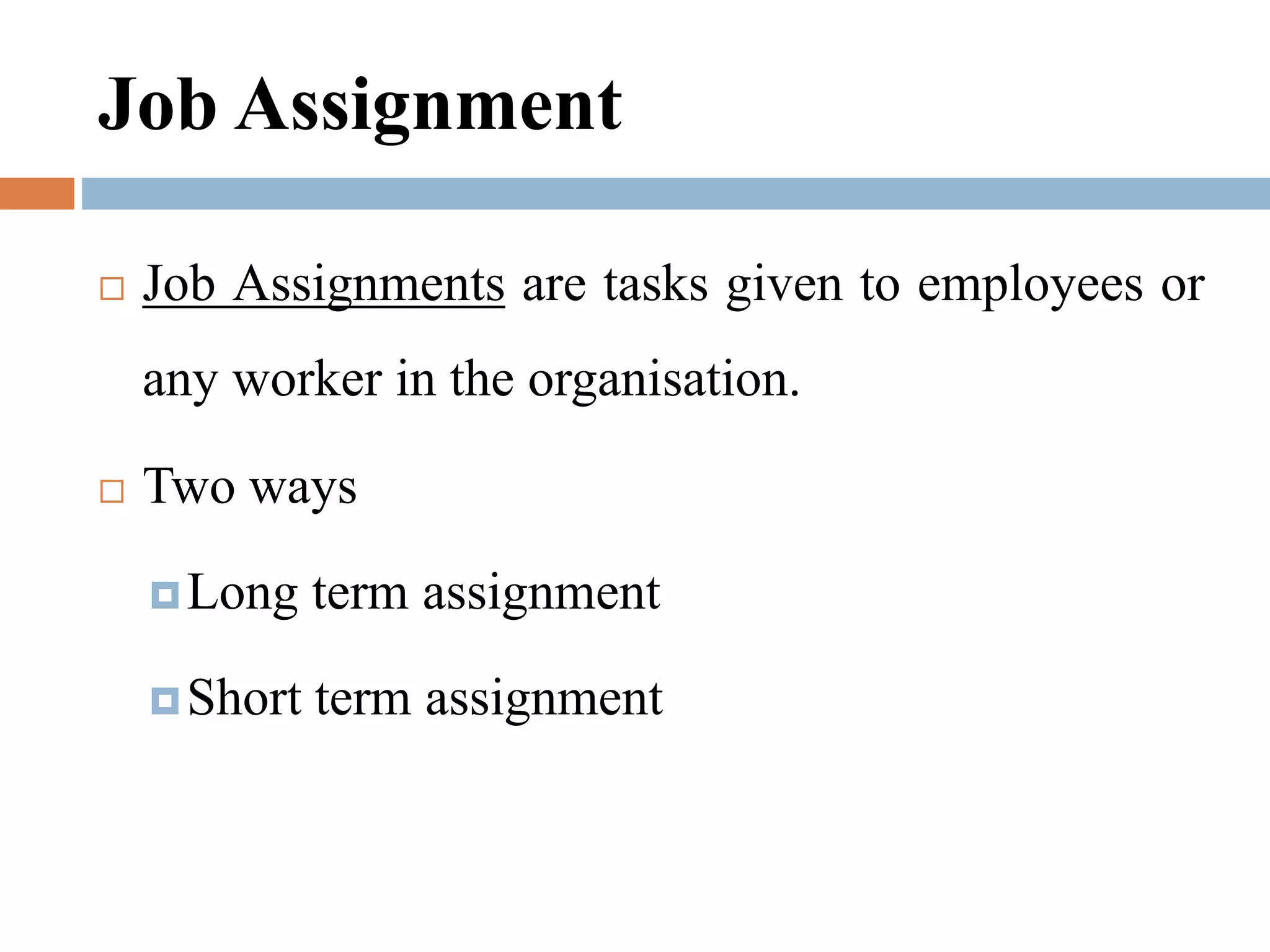 Job Assignment

Job Assignments are tasks given to employees or any worker in the organisation.

Two ways

Long term assignment

Short term assignment